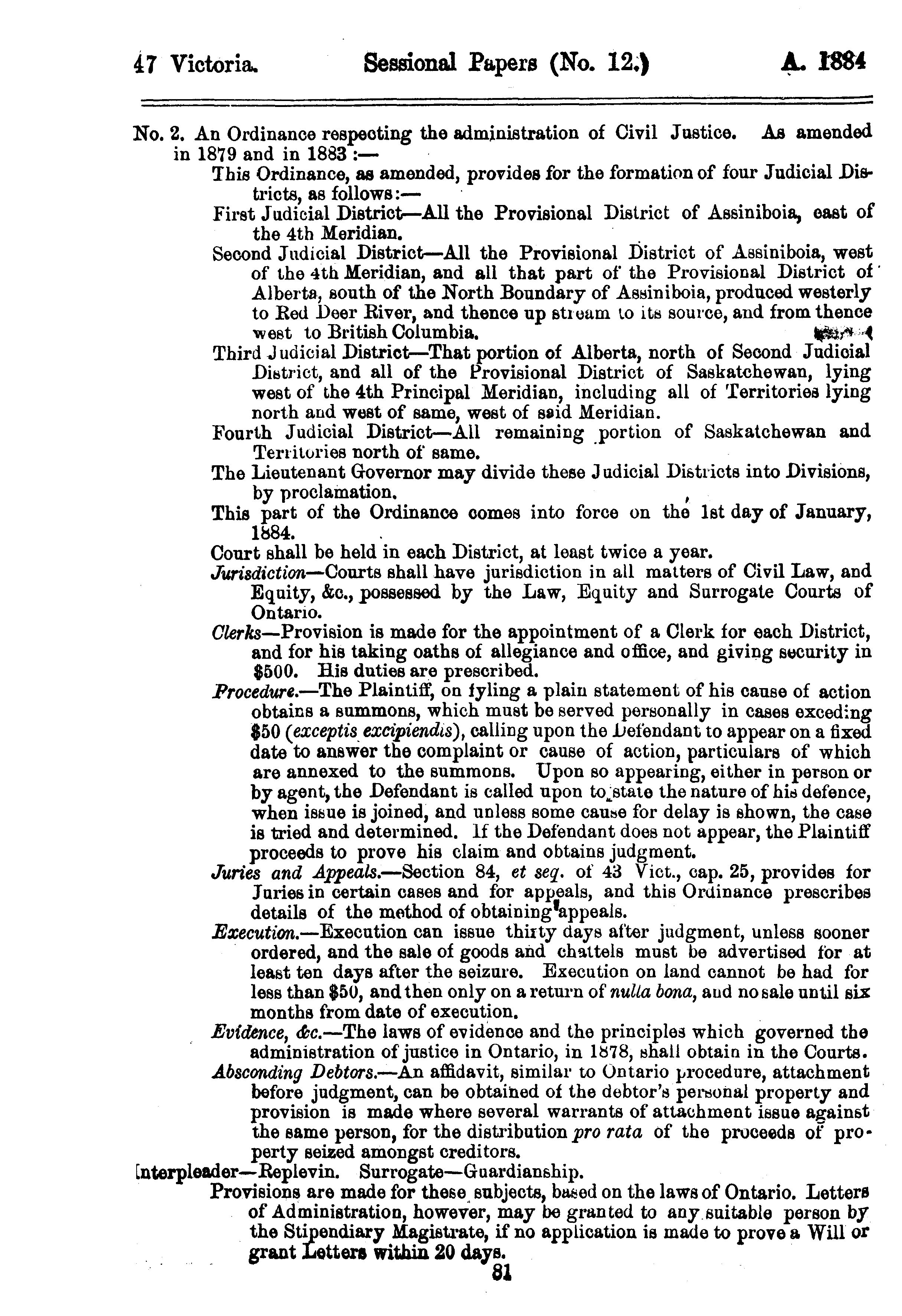 47 Victoria. Sessional Papers (No. 12.) A. 1884

No. 2. An Ordinance respecting the administration of Civil Justice. As amended in 1879 and in 1883 :—

This Ordinance, as amended, provides for the formation of four Judicial Districts, as follows:—

First Judicial District—All the Provisional District of Assiniboia, east of the 4th Meridian.

Second Judicial District—All the Provisional District of Assiniboia, west of the 4th Meridian, and all that part of the Provisional District of Alberta, south of the North Boundary of Assiniboia, produced westerly to Red Deer River, and thence up stream to its source, and from thence west to British Columbia.

Third Judicial District—That portion of Alberta, north of Second Judicial District, and all of the Provisional District of Saskatchewan, lying west of the 4th Principal Meridian, including all of Territories lying north and west of same, west of said Meridian.

Fourth Judicial District—All remaining portion of Saskatchewan and Territories north of same.

The Lieutenant Governor may divide these Judicial Districts into Divisions, by proclamation.

This part of the Ordinance comes into force on the 1st day of January, 1884.

Court shall be held in each District, at least twice a year.

Jurisdiction—Courts shall have jurisdiction in all matters of Civil Law, and Equity, &c., possessed by the Law, Equity and Surrogate Courts of Ontario.

Clerks—Provision is made for the appointment of a Clerk for each District, and for his taking oaths of allegiance and office, and giving security in $500. His duties are prescribed.

Procedure.—The Plaintiff, on fyling a plain statement of his cause of action obtains a summons, which must be served personally in cases exceding $50 (exceptis excipiendis), calling upon the Defendant to appear on a fixed date to answer the complaint or cause of action, particulars of which are annexed to the summons. Upon so appearing, either in person or by agent, the Defendant is called upon to state the nature of his defence, when issue is joined, and unless some cause for delay is shown, the case is tried and determined. If the Defendant does not appear, the Plaintiff proceeds to prove his claim and obtains judgment.

Juries and Appeals.—Section 84, et seq. of 43 Vict., cap. 25, provides for Juries in certain cases and for appeals, and this Ordinance prescribes details of the method of obtaining appeals.

Execution.—Execution can issue thirty days after judgment, unless sooner ordered, and the sale of goods and chattels must be advertised for at least ten days after the seizure. Execution on land cannot be had for less than $50, and then only on a return of nulla bona, and no sale until six months from date of execution.

Evidence, &c.—The laws of evidence and the principles which governed the administration of justice in Ontario, in 1878, shall obtain in the Courts.

Absconding Debtors.—An affidavit, similar to Ontario procedure, attachment before judgment, can be obtained of the debtor's personal property and provision is made where several warrants of attachment issue against the same person, for the distribution pro rata of the proceeds of property seized amongst creditors.

Interpleader—Replevin. Surrogate—Guardianship.

Provisions are made for these subjects, based on the laws of Ontario. Letters of Administration, however, may be granted to any suitable person by the Stipendiary Magistrate, if no application is made to prove a Will or grant Letters within 20 days.

81